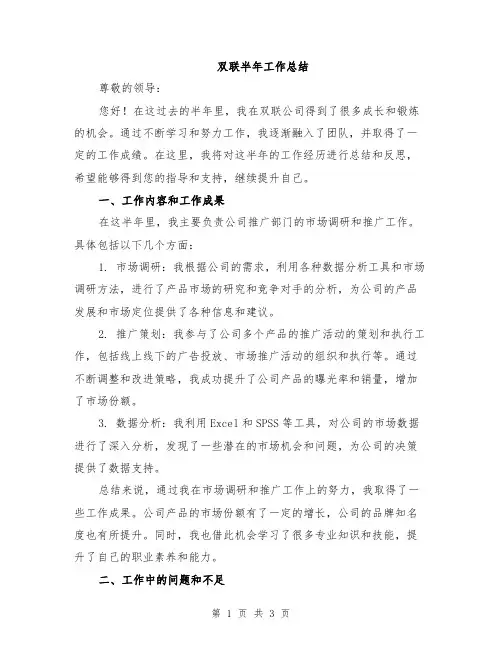 双联半年工作总结

尊敬的领导：

您好！在这过去的半年里，我在双联公司得到了很多成长和锻炼的机会。通过不断学习和努力工作，我逐渐融入了团队，并取得了一定的工作成绩。在这里，我将对这半年的工作经历进行总结和反思，希望能够得到您的指导和支持，继续提升自己。

一、工作内容和工作成果

在这半年里，我主要负责公司推广部门的市场调研和推广工作。具体包括以下几个方面：

1. 市场调研：我根据公司的需求，利用各种数据分析工具和市场调研方法，进行了产品市场的研究和竞争对手的分析，为公司的产品发展和市场定位提供了各种信息和建议。

2. 推广策划：我参与了公司多个产品的推广活动的策划和执行工作，包括线上线下的广告投放、市场推广活动的组织和执行等。通过不断调整和改进策略，我成功提升了公司产品的曝光率和销量，增加了市场份额。

3. 数据分析：我利用Excel和SPSS等工具，对公司的市场数据进行了深入分析，发现了一些潜在的市场机会和问题，为公司的决策提供了数据支持。

总结来说，通过我在市场调研和推广工作上的努力，我取得了一些工作成果。公司产品的市场份额有了一定的增长，公司的品牌知名度也有所提升。同时，我也借此机会学习了很多专业知识和技能，提升了自己的职业素养和能力。

二、工作中的问题和不足

第 1 页 共 3 页